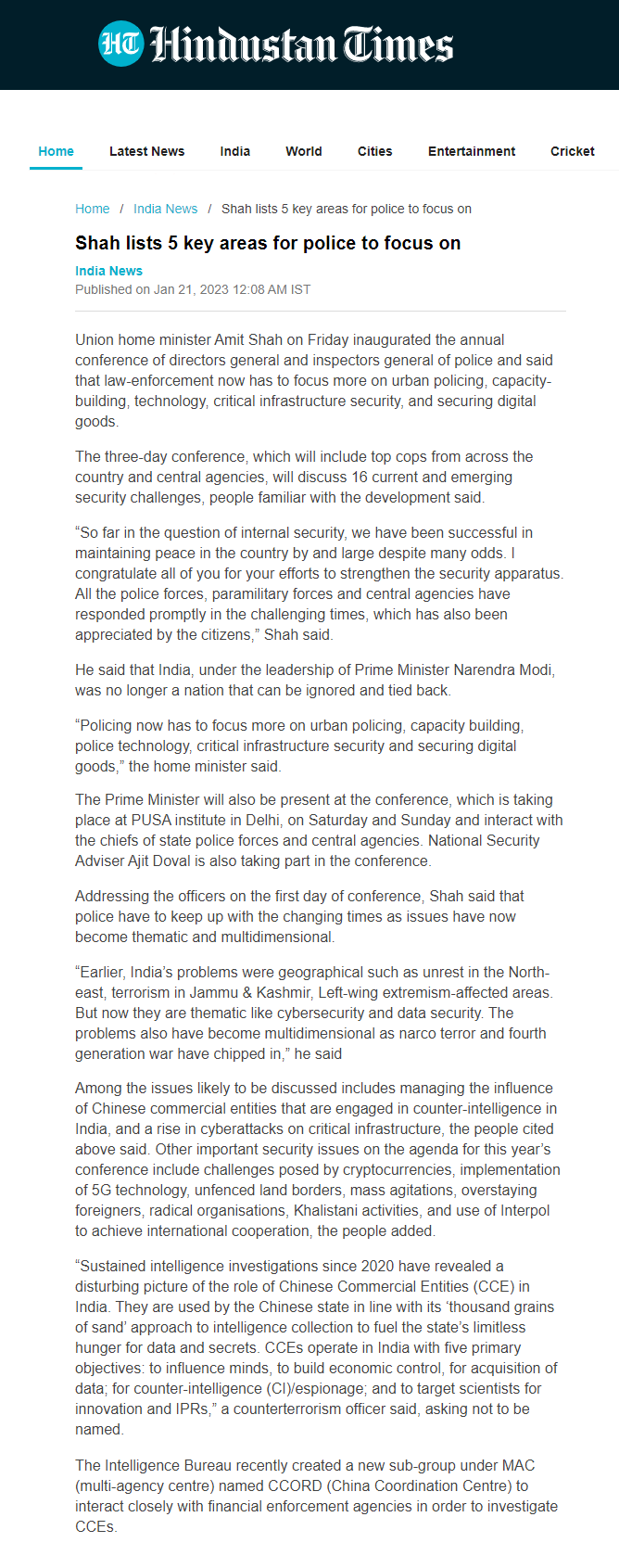 HT Hindustan Times

Home Latest News India World Cities Entertainment Cricket

Home / India News / Shah lists 5 key areas for police to focus on

Shah lists 5 key areas for police to focus on

India News
Published on Jan 21, 2023 12:08 AM IST

Union home minister Amit Shah on Friday inaugurated the annual conference of directors general and inspectors general of police and said that law-enforcement now has to focus more on urban policing, capacity-building, technology, critical infrastructure security, and securing digital goods.

The three-day conference, which will include top cops from across the country and central agencies, will discuss 16 current and emerging security challenges, people familiar with the development said.

“So far in the question of internal security, we have been successful in maintaining peace in the country by and large despite many odds. I congratulate all of you for your efforts to strengthen the security apparatus. All the police forces, paramilitary forces and central agencies have responded promptly in the challenging times, which has also been appreciated by the citizens,” Shah said.

He said that India, under the leadership of Prime Minister Narendra Modi, was no longer a nation that can be ignored and tied back.

“Policing now has to focus more on urban policing, capacity building, police technology, critical infrastructure security and securing digital goods,” the home minister said.

The Prime Minister will also be present at the conference, which is taking place at PUSA institute in Delhi, on Saturday and Sunday and interact with the chiefs of state police forces and central agencies. National Security Adviser Ajit Doval is also taking part in the conference.

Addressing the officers on the first day of conference, Shah said that police have to keep up with the changing times as issues have now become thematic and multidimensional.

“Earlier, India’s problems were geographical such as unrest in the North-east, terrorism in Jammu & Kashmir, Left-wing extremism-affected areas. But now they are thematic like cybersecurity and data security. The problems also have become multidimensional as narco terror and fourth generation war have chipped in,” he said

Among the issues likely to be discussed includes managing the influence of Chinese commercial entities that are engaged in counter-intelligence in India, and a rise in cyberattacks on critical infrastructure, the people cited above said. Other important security issues on the agenda for this year’s conference include challenges posed by cryptocurrencies, implementation of 5G technology, unfenced land borders, mass agitations, overstaying foreigners, radical organisations, Khalistani activities, and use of Interpol to achieve international cooperation, the people added.

“Sustained intelligence investigations since 2020 have revealed a disturbing picture of the role of Chinese Commercial Entities (CCE) in India. They are used by the Chinese state in line with its ‘thousand grains of sand’ approach to intelligence collection to fuel the state’s limitless hunger for data and secrets. CCEs operate in India with five primary objectives: to influence minds, to build economic control, for acquisition of data; for counter-intelligence (CI)/espionage; and to target scientists for innovation and IPRs,” a counterterrorism officer said, asking not to be named.

The Intelligence Bureau recently created a new sub-group under MAC (multi-agency centre) named CCORD (China Coordination Centre) to interact closely with financial enforcement agencies in order to investigate CCEs.